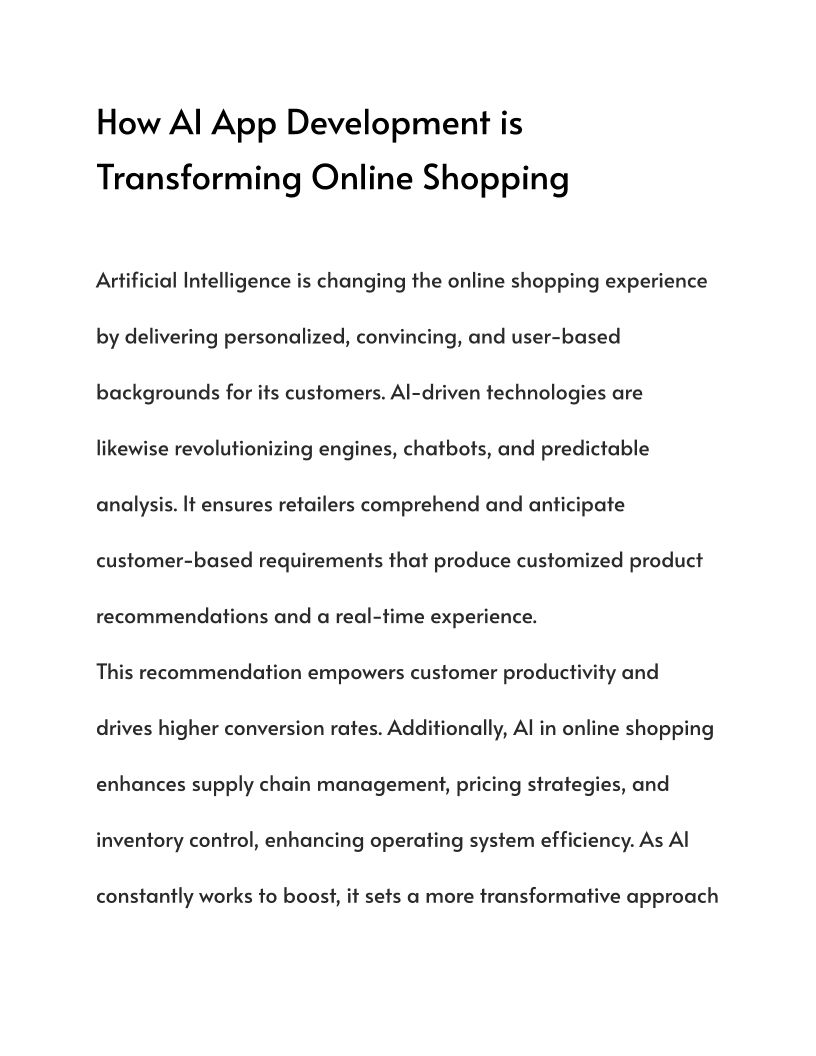 How AI App Development is Transforming Online Shopping

Artificial Intelligence is changing the online shopping experience by delivering personalized, convincing, and user-based backgrounds for its customers. AI-driven technologies are likewise revolutionizing engines, chatbots, and predictable analysis. It ensures retailers comprehend and anticipate customer-based requirements that produce customized product recommendations and a real-time experience.
This recommendation empowers customer productivity and drives higher conversion rates. Additionally, AI in online shopping enhances supply chain management, pricing strategies, and inventory control, enhancing operating system efficiency. As AI constantly works to boost, it sets a more transformative approach